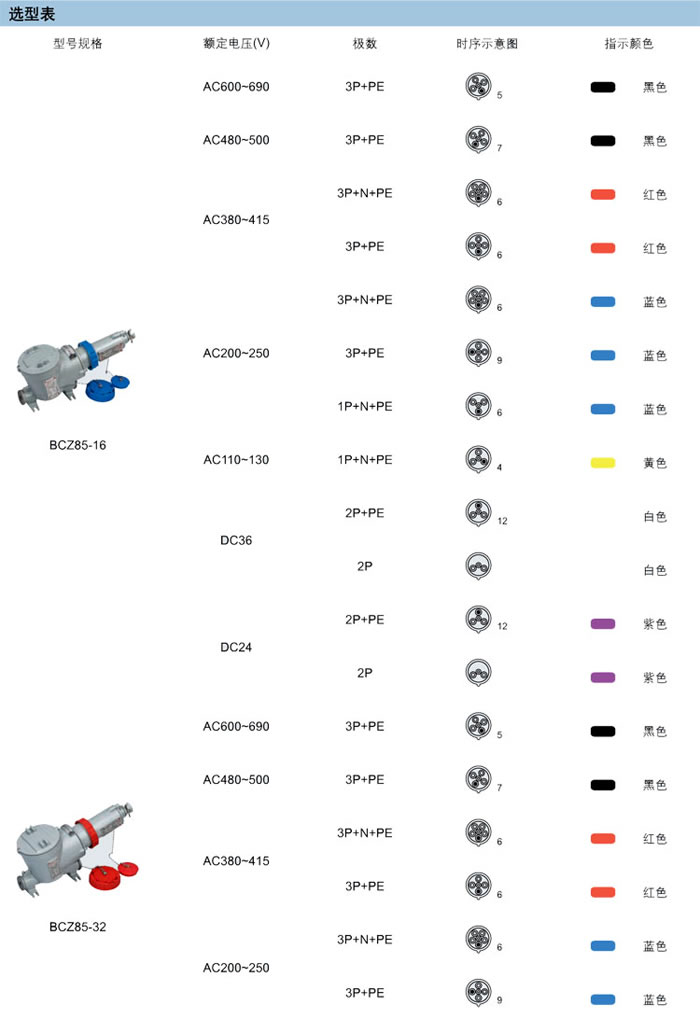 选型表

| 型号规格 | 额定电压(V) | 极数 | 时序示意图 | 指示颜色 |
|---|---|---|---|---|
| BCZ85-16 | AC600~690 | 3P+PE | 5 | 黑色 |
| | AC480~500 | 3P+PE | 7 | 黑色 |
| | AC380~415 | 3P+N+PE | 6 | 红色 |
| | | 3P+PE | 6 | 红色 |
| | AC200~250 | 3P+N+PE | 6 | 蓝色 |
| | | 3P+PE | 9 | 蓝色 |
| | | 1P+N+PE | 6 | 蓝色 |
| | AC110~130 | 1P+N+PE | 4 | 黄色 |
| | DC36 | 2P+PE | 12 | 白色 |
| | | 2P | | 白色 |
| | DC24 | 2P+PE | 12 | 紫色 |
| | | 2P | | 紫色 |
| BCZ85-32 | AC600~690 | 3P+PE | 5 | 黑色 |
| | AC480~500 | 3P+PE | 7 | 黑色 |
| | AC380~415 | 3P+N+PE | 6 | 红色 |
| | | 3P+PE | 6 | 红色 |
| | AC200~250 | 3P+N+PE | 6 | 蓝色 |
| | | 3P+PE | 9 | 蓝色 |